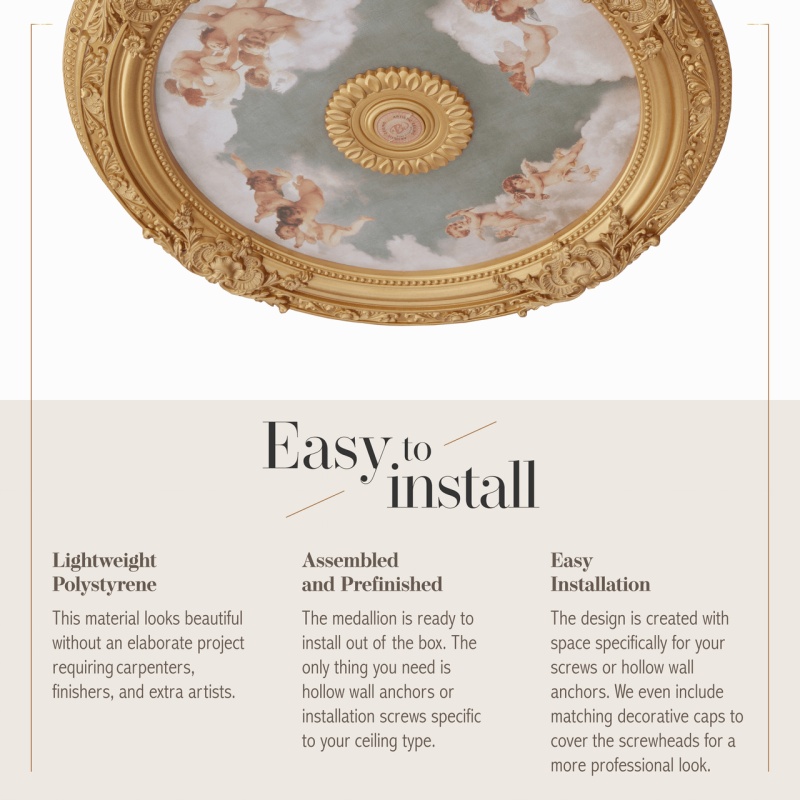 Easy to install

Lightweight
Polystyrene

This material looks beautiful without an elaborate project requiring carpenters, finishers, and extra artists.

Assembled
and Prefinished

The medallion is ready to install out of the box. The only thing you need is hollow wall anchors or installation screws specific to your ceiling type.

Easy
Installation

The design is created with space specifically for your screws or hollow wall anchors. We even include matching decorative caps to cover the screwheads for a more professional look.